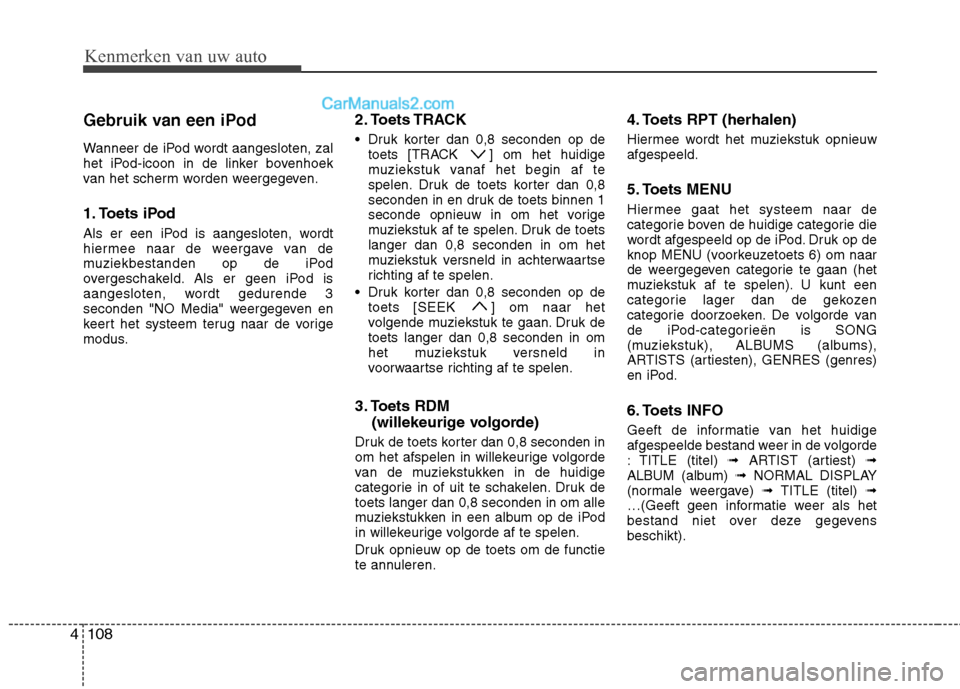 Kenmerken van uw auto

CarManuals2.com

Gebruik van een iPod

Wanneer de iPod wordt aangesloten, zal het iPod-icoon in de linker bovenhoek van het scherm worden weergegeven.

1. Toets iPod

Als er een iPod is aangesloten, wordt hiermee naar de weergave van de muziekbestanden op de iPod overgeschakeld. Als er geen iPod is aangesloten, wordt gedurende 3 seconden "NO Media" weergegeven en keert het systeem terug naar de vorige modus.

2. Toets TRACK

• Druk korter dan 0,8 seconden op de toets [TRACK ∨] om het huidige muziekstuk vanaf het begin af te spelen. Druk de toets korter dan 0,8 seconden in en druk de toets binnen 1 seconde opnieuw in om het vorige muziekstuk af te spelen. Druk de toets langer dan 0,8 seconden in om het muziekstuk versneld in achterwaartse richting af te spelen.
• Druk korter dan 0,8 seconden op de toets [SEEK ∧] om naar het volgende muziekstuk te gaan. Druk de toets langer dan 0,8 seconden in om het muziekstuk versneld in voorwaartse richting af te spelen.

3. Toets RDM (willekeurige volgorde)

Druk de toets korter dan 0,8 seconden in om het afspelen in willekeurige volgorde van de muziekstukken in de huidige categorie in of uit te schakelen. Druk de toets langer dan 0,8 seconden in om alle muziekstukken in een album op de iPod in willekeurige volgorde af te spelen.

Druk opnieuw op de toets om de functie te annuleren.

4. Toets RPT (herhalen)

Hiermee wordt het muziekstuk opnieuw afgespeeld.

5. Toets MENU

Hiermee gaat het systeem naar de categorie boven de huidige categorie die wordt afgespeeld op de iPod. Druk op de knop MENU (voorkeuzetoets 6) om naar de weergegeven categorie te gaan (het muziekstuk af te spelen). U kunt een categorie lager dan de gekozen categorie doorzoeken. De volgorde van de iPod-categorieën is SONG (muziekstuk), ALBUMS (albums), ARTISTS (artiesten), GENRES (genres) en iPod.

6. Toets INFO

Geeft de informatie van het huidige afgespeelde bestand weer in de volgorde : TITLE (titel) ➟ ARTIST (artiest) ➟ ALBUM (album) ➟ NORMAL DISPLAY (normale weergave) ➟ TITLE (titel) ➟ …(Geeft geen informatie weer als het bestand niet over deze gegevens beschikt).

4 108

carmanualsonline.info